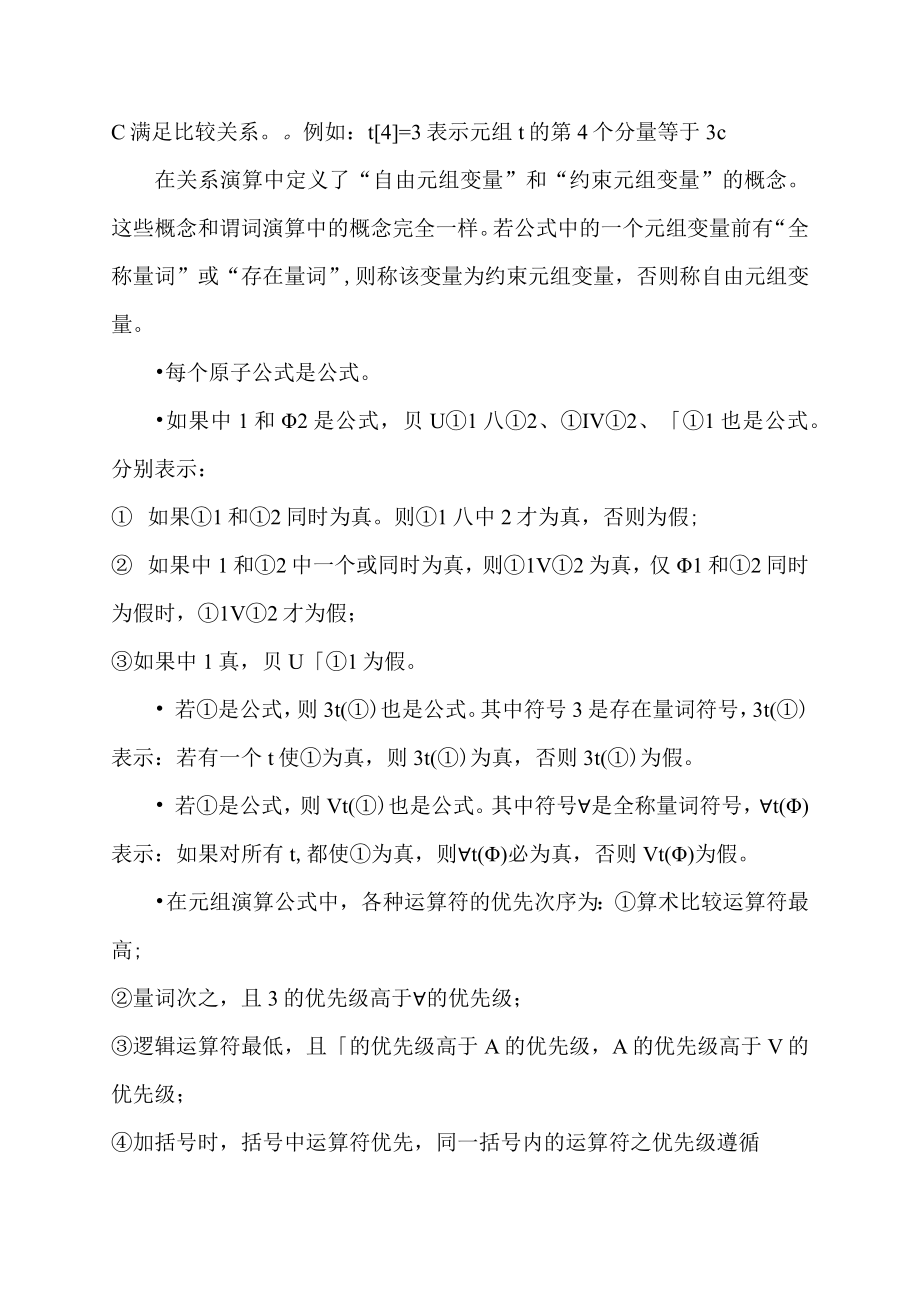 C 满足比较关系。。例如：t[4]=3 表示元组 t 的第 4 个分量等于 3c

在关系演算中定义了“自由元组变量”和“约束元组变量”的概念。这些概念和谓词演算中的概念完全一样。若公式中的一个元组变量前有“全称量词”或“存在量词”，则称该变量为约束元组变量，否则称自由元组变量。

•每个原子公式是公式。

•如果中 1 和 Φ2 是公式，贝 U①1 八①2、①IV①2、「①1 也是公式。分别表示：

① 如果①1 和①2 同时为真。则①1 八中 2 才为真，否则为假；

② 如果中 1 和①2 中一个或同时为真，则①1V①2 为真，仅 Φ1 和①2 同时为假时，①1V①2 才为假；

③如果中 1 真，贝 U「①1 为假。

• 若①是公式，则 3t(①) 也是公式。其中符号 3 是存在量词符号，3t(①) 表示：若有一个 t 使①为真，则 3t(①) 为真，否则 3t(①) 为假。

• 若①是公式，则 Vt(①) 也是公式。其中符号∀是全称量词符号，∀t(Φ) 表示：如果对所有 t, 都使①为真，则∀t(Φ)必为真，否则 Vt(Φ)为假。

•在元组演算公式中，各种运算符的优先次序为：①算术比较运算符最高；

②量词次之，且 3 的优先级高于∀的优先级；

③逻辑运算符最低，且「的优先级高于 A 的优先级，A 的优先级高于 V 的优先级；

④加括号时，括号中运算符优先，同一括号内的运算符之优先级遵循